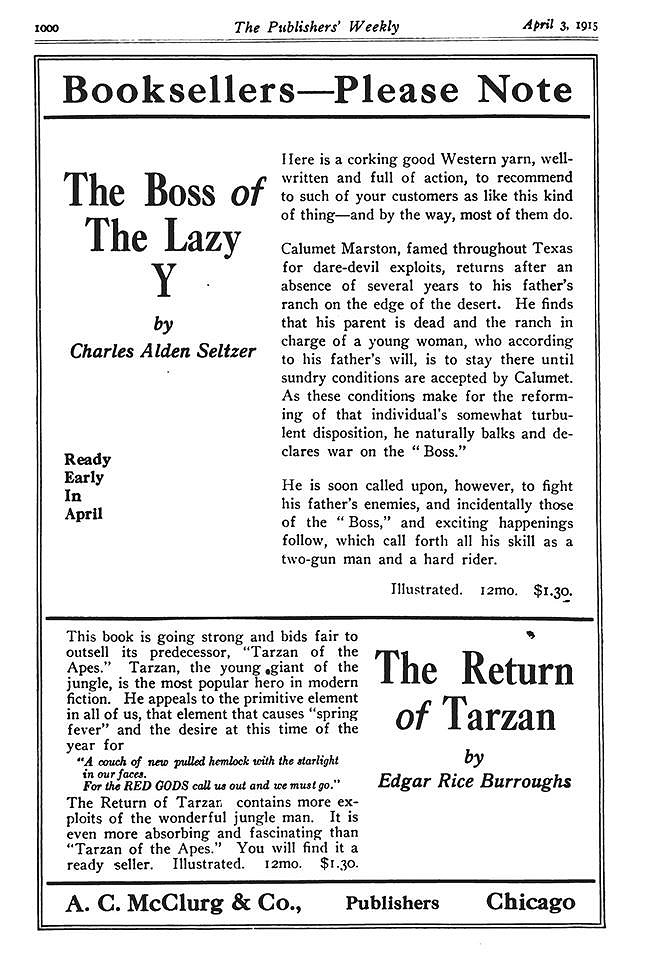 1000 The Publishers' Weekly April 3, 1915

Booksellers—Please Note

The Boss of The Lazy Y

by

Charles Alden Seltzer

Ready Early In April

Here is a corking good Western yarn, well-written and full of action, to recommend to such of your customers as like this kind of thing—and by the way, most of them do.

Calumet Marston, famed throughout Texas for dare-devil exploits, returns after an absence of several years to his father's ranch on the edge of the desert. He finds that his parent is dead and the ranch in charge of a young woman, who according to his father's will, is to stay there until sundry conditions are accepted by Calumet. As these conditions make for the reforming of that individual's somewhat turbulent disposition, he naturally balks and declares war on the "Boss."

He is soon called upon, however, to fight his father's enemies, and incidentally those of the "Boss," and exciting happenings follow, which call forth all his skill as a two-gun man and a hard rider.

Illustrated. 12mo. $1.30.

This book is going strong and bids fair to outsell its predecessor, "Tarzan of the Apes." Tarzan, the young giant of the jungle, is the most popular hero in modern fiction. He appeals to the primitive element in all of us, that element that causes "spring fever" and the desire at this time of the year for

"A couch of new pulled hemlock with the starlight in our faces.
For the RED GODS call us out and we must go."

The Return of Tarzan contains more exploits of the wonderful jungle man. It is even more absorbing and fascinating than "Tarzan of the Apes." You will find it a ready seller. Illustrated. 12mo. $1.30.

The Return of Tarzan

by

Edgar Rice Burroughs

A. C. McClurg & Co., Publishers Chicago